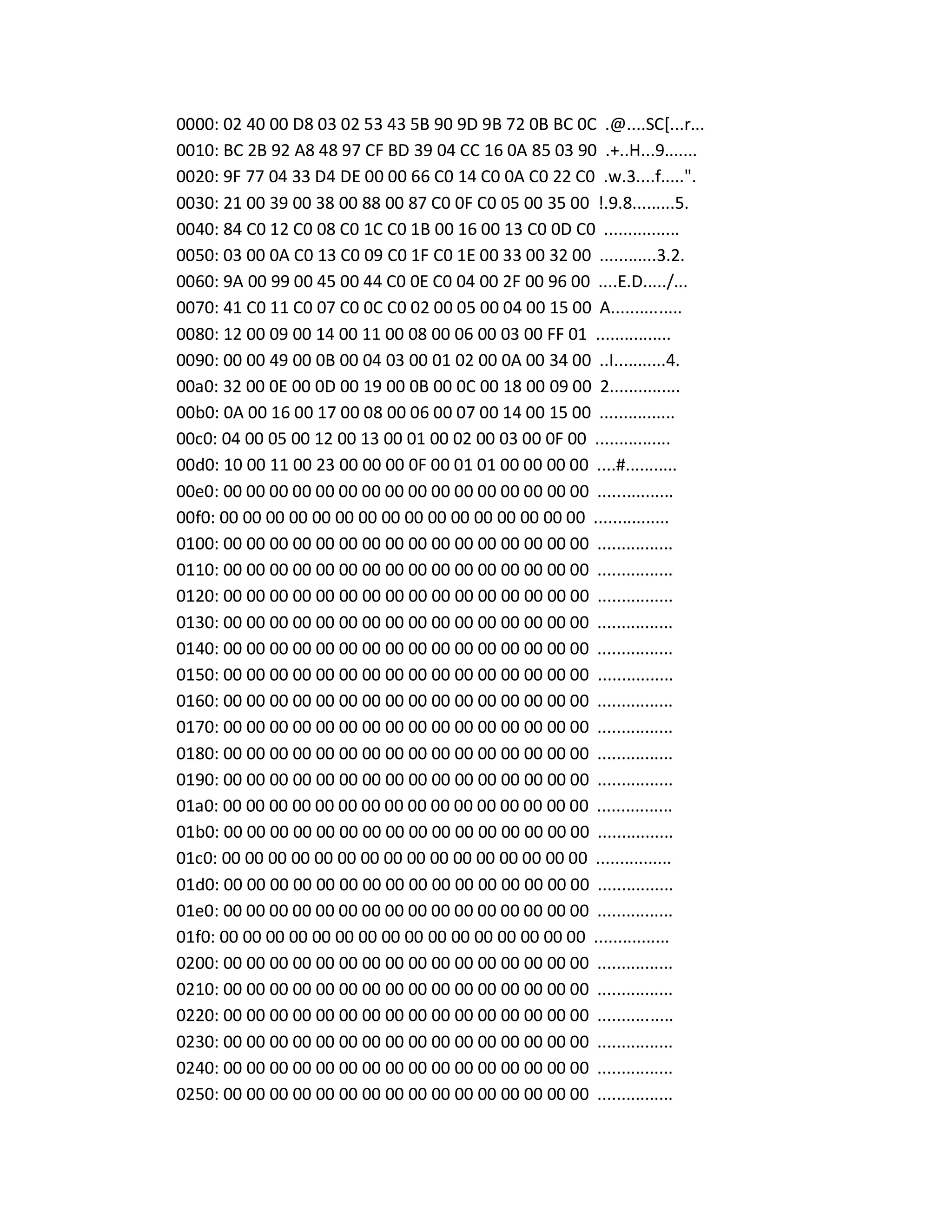 0000: 02 40 00 D8 03 02 53 43 5B 90 9D 9B 72 0B BC 0C .@....SC[...r...
0010: BC 2B 92 A8 48 97 CF BD 39 04 CC 16 0A 85 03 90 .+..H...9.......
0020: 9F 77 04 33 D4 DE 00 00 66 C0 14 C0 0A C0 22 C0 .w.3....f.....".
0030: 21 00 39 00 38 00 88 00 87 C0 0F C0 05 00 35 00 !.9.8.........5.
0040: 84 C0 12 C0 08 C0 1C C0 1B 00 16 00 13 C0 0D C0 ................
0050: 03 00 0A C0 13 C0 09 C0 1F C0 1E 00 33 00 32 00 ............3.2.
0060: 9A 00 99 00 45 00 44 C0 0E C0 04 00 2F 00 96 00 ....E.D...../...
0070: 41 C0 11 C0 07 C0 0C C0 02 00 05 00 04 00 15 00 A...............
0080: 12 00 09 00 14 00 11 00 08 00 06 00 03 00 FF 01 ................
0090: 00 00 49 00 0B 00 04 03 00 01 02 00 0A 00 34 00 ..I...........4.
00a0: 32 00 0E 00 0D 00 19 00 0B 00 0C 00 18 00 09 00 2...............
00b0: 0A 00 16 00 17 00 08 00 06 00 07 00 14 00 15 00 ................
00c0: 04 00 05 00 12 00 13 00 01 00 02 00 03 00 0F 00 ................
00d0: 10 00 11 00 23 00 00 00 0F 00 01 01 00 00 00 00 ....#...........
00e0: 00 00 00 00 00 00 00 00 00 00 00 00 00 00 00 00 ................
00f0: 00 00 00 00 00 00 00 00 00 00 00 00 00 00 00 00 ................
0100: 00 00 00 00 00 00 00 00 00 00 00 00 00 00 00 00 ................
0110: 00 00 00 00 00 00 00 00 00 00 00 00 00 00 00 00 ................
0120: 00 00 00 00 00 00 00 00 00 00 00 00 00 00 00 00 ................
0130: 00 00 00 00 00 00 00 00 00 00 00 00 00 00 00 00 ................
0140: 00 00 00 00 00 00 00 00 00 00 00 00 00 00 00 00 ................
0150: 00 00 00 00 00 00 00 00 00 00 00 00 00 00 00 00 ................
0160: 00 00 00 00 00 00 00 00 00 00 00 00 00 00 00 00 ................
0170: 00 00 00 00 00 00 00 00 00 00 00 00 00 00 00 00 ................
0180: 00 00 00 00 00 00 00 00 00 00 00 00 00 00 00 00 ................
0190: 00 00 00 00 00 00 00 00 00 00 00 00 00 00 00 00 ................
01a0: 00 00 00 00 00 00 00 00 00 00 00 00 00 00 00 00 ................
01b0: 00 00 00 00 00 00 00 00 00 00 00 00 00 00 00 00 ................
01c0: 00 00 00 00 00 00 00 00 00 00 00 00 00 00 00 00 ................
01d0: 00 00 00 00 00 00 00 00 00 00 00 00 00 00 00 00 ................
01e0: 00 00 00 00 00 00 00 00 00 00 00 00 00 00 00 00 ................
01f0: 00 00 00 00 00 00 00 00 00 00 00 00 00 00 00 00 ................
0200: 00 00 00 00 00 00 00 00 00 00 00 00 00 00 00 00 ................
0210: 00 00 00 00 00 00 00 00 00 00 00 00 00 00 00 00 ................
0220: 00 00 00 00 00 00 00 00 00 00 00 00 00 00 00 00 ................
0230: 00 00 00 00 00 00 00 00 00 00 00 00 00 00 00 00 ................
0240: 00 00 00 00 00 00 00 00 00 00 00 00 00 00 00 00 ................
0250: 00 00 00 00 00 00 00 00 00 00 00 00 00 00 00 00 ................